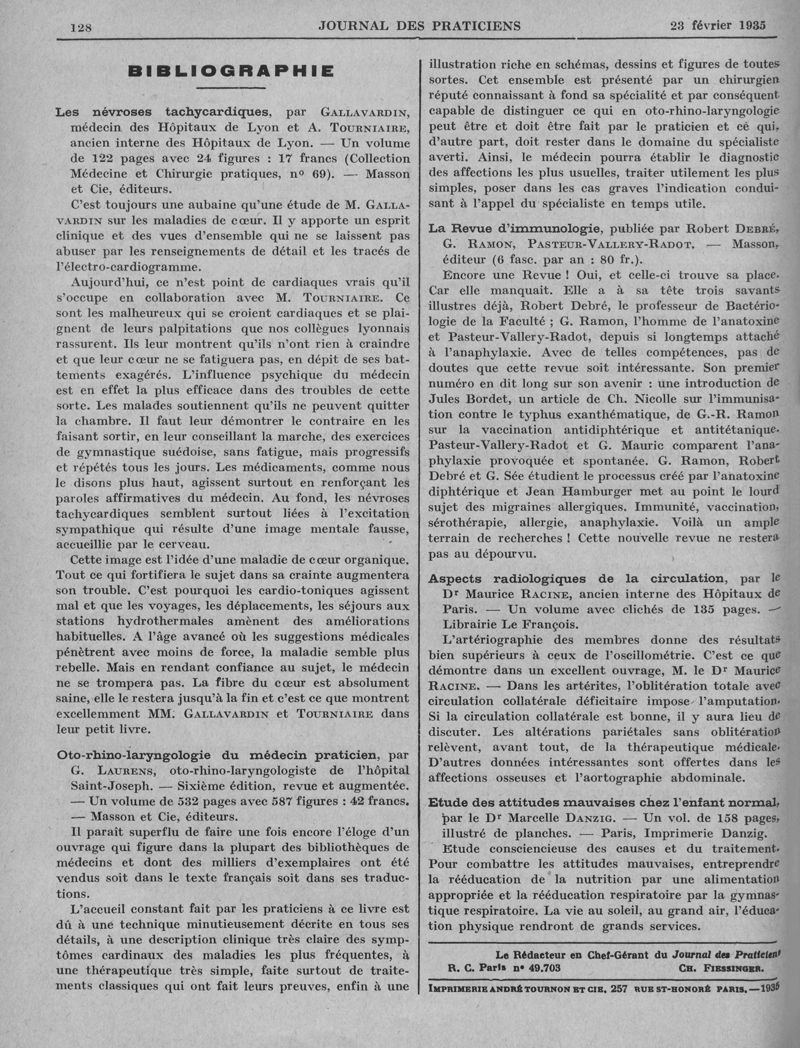 128 JOURNAL DES PRATICIENS 23 février 1935

BIBLIOGRAPHIE

Les névroses tachycardiques, par GALLAVARDIN, médecin des Hôpitaux de Lyon et A. TOURNIAIRE, ancien interne des Hôpitaux de Lyon. — Un volume de 122 pages avec 24 figures : 17 francs (Collection Médecine et Chirurgie pratiques, nº 69). — Masson et Cie, éditeurs.

C'est toujours une aubaine qu'une étude de M. GALLAVARDIN sur les maladies de cœur. Il y apporte un esprit clinique et des vues d'ensemble qui ne se laissent pas abuser par les renseignements de détail et les tracés de l'électro-cardiogramme.

Aujourd'hui, ce n'est point de cardiaques vrais qu'il s'occupe en collaboration avec M. TOURNIAIRE. Ce sont les malheureux qui se croient cardiaques et se plaignent de leurs palpitations que nos collègues lyonnais rassurent. Ils leur montrent qu'ils n'ont rien à craindre et que leur cœur ne se fatiguera pas, en dépit de ses battements exagérés. L'influence psychique du médecin est en effet la plus efficace dans des troubles de cette sorte. Les malades soutiennent qu'ils ne peuvent quitter la chambre. Il faut leur démontrer le contraire en les faisant sortir, en leur conseillant la marche, des exercices de gymnastique suédoise, sans fatigue, mais progressifs et répétés tous les jours. Les médicaments, comme nous le disons plus haut, agissent surtout en renforçant les paroles affirmatives du médecin. Au fond, les névroses tachycardiques semblent surtout liées à l'excitation sympathique qui résulte d'une image mentale fausse, accueillie par le cerveau.

Cette image est l'idée d'une maladie de cœur organique. Tout ce qui fortifiera le sujet dans sa crainte augmentera son trouble. C'est pourquoi les cardio-toniques agissent mal et que les voyages, les déplacements, les séjours aux stations hydrothermales amènent des améliorations habituelles. A l'âge avancé où les suggestions médicales pénètrent avec moins de force, la maladie semble plus rebelle. Mais en rendant confiance au sujet, le médecin ne se trompera pas. La fibre du cœur est absolument saine, elle le restera jusqu'à la fin et c'est ce que montrent excellemment MM. GALLAVARDIN et TOURNIAIRE dans leur petit livre.

Oto-rhino-laryngologie du médecin praticien, par G. LAURENS, oto-rhino-laryngologiste de l'hôpital Saint-Joseph. — Sixième édition, revue et augmentée. — Un volume de 532 pages avec 587 figures : 42 francs. — Masson et Cie, éditeurs.

Il paraît superflu de faire une fois encore l'éloge d'un ouvrage qui figure dans la plupart des bibliothèques de médecins et dont des milliers d'exemplaires ont été vendus soit dans le texte français soit dans ses traductions.

L'accueil constant fait par les praticiens à ce livre est dû à une technique minutieusement décrite en tous ses détails, à une description clinique très claire des symptômes cardinaux des maladies les plus fréquentes, à une thérapeutique très simple, faite surtout de traitements classiques qui ont fait leurs preuves, enfin à une illustration riche en schémas, dessins et figures de toutes sortes. Cet ensemble est présenté par un chirurgien réputé connaissant à fond sa spécialité et par conséquent capable de distinguer ce qui en oto-rhino-laryngologie peut être et doit être fait par le praticien et ce qui, d'autre part, doit rester dans le domaine du spécialiste averti. Ainsi, le médecin pourra établir le diagnostic des affections les plus usuelles, traiter utilement les plus simples, poser dans les cas graves l'indication conduisant à l'appel du spécialiste en temps utile.

La Revue d'immunologie, publiée par Robert DEBRÉ, G. RAMON, PASTEUR-VALLERY-RADOT. — Masson, éditeur (6 fasc. par an : 80 fr.).

Encore une Revue ! Oui, et celle-ci trouve sa place. Car elle manquait. Elle a à sa tête trois savants illustres déjà, Robert Debré, le professeur de Bactériologie de la Faculté ; G. Ramon, l'homme de l'anatoxine et Pasteur-Vallery-Radot, depuis si longtemps attaché à l'anaphylaxie. Avec de telles compétences, pas de doutes que cette revue soit intéressante. Son premier numéro en dit long sur son avenir : une introduction de Jules Bordet, un article de Ch. Nicolle sur l'immunisation contre le typhus exanthématique, de G.-R. Ramon sur la vaccination antidiphtérique et antitétanique. Pasteur-Vallery-Radot et G. Mauric comparent l'anaphylaxie provoquée et spontanée. G. Ramon, Robert Debré et G. Sée étudient le processus créé par l'anatoxine diphtérique et Jean Hamburger met au point le lourd sujet des migraines allergiques. Immunité, vaccination, sérothérapie, allergie, anaphylaxie. Voilà un ample terrain de recherches ! Cette nouvelle revue ne restera pas au dépourvu.

Aspects radiologiques de la circulation, par le Dr Maurice RACINE, ancien interne des Hôpitaux de Paris. — Un volume avec clichés de 135 pages. — Librairie Le François.

L'artériographie des membres donne des résultats bien supérieurs à ceux de l'oscillométrie. C'est ce que démontre dans un excellent ouvrage, M. le Dr Maurice RACINE. — Dans les artérites, l'oblitération totale avec circulation collatérale déficitaire impose l'amputation. Si la circulation collatérale est bonne, il y aura lieu de discuter. Les altérations pariétales sans oblitération relèvent, avant tout, de la thérapeutique médicale. D'autres données intéressantes sont offertes dans les affections osseuses et l'aortographie abdominale.

Etude des attitudes mauvaises chez l'enfant normal, par le Dr Marcelle DANZIG. — Un vol. de 158 pages, illustré de planches. — Paris, Imprimerie Danzig.

Etude consciencieuse des causes et du traitement. Pour combattre les attitudes mauvaises, entreprendre la rééducation de la nutrition par une alimentation appropriée et la rééducation respiratoire par la gymnastique respiratoire. La vie au soleil, au grand air, l'éducation physique rendront de grands services.

Le Rédacteur en Chef-Gérant du Journal des Praticiens
R. C. Paris nº 49.703 CH. FIESSINGER.

IMPRIMERIE ANDRÉ TOURNON ET CIE, 257 RUE ST-HONORÉ PARIS. — 1935